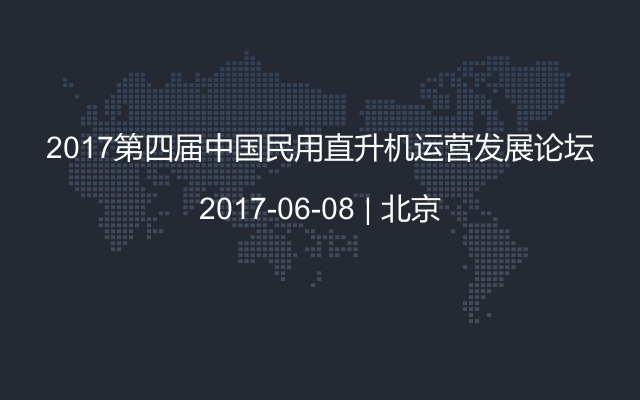 2017第四届中国民用直升机运营发展论坛

2017-06-08 | 北京